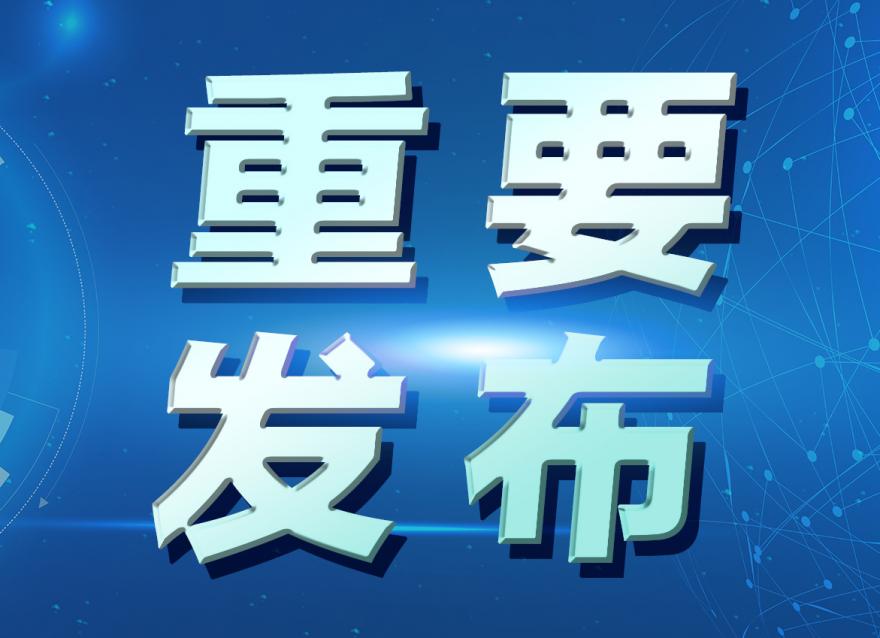 重要
发布